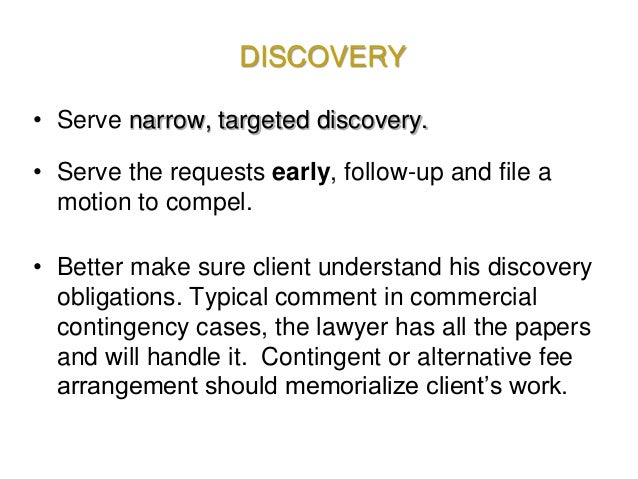 DISCOVERY

• Serve narrow, targeted discovery.

• Serve the requests early, follow-up and file a motion to compel.

• Better make sure client understand his discovery obligations. Typical comment in commercial contingency cases, the lawyer has all the papers and will handle it.  Contingent or alternative fee arrangement should memorialize client's work.